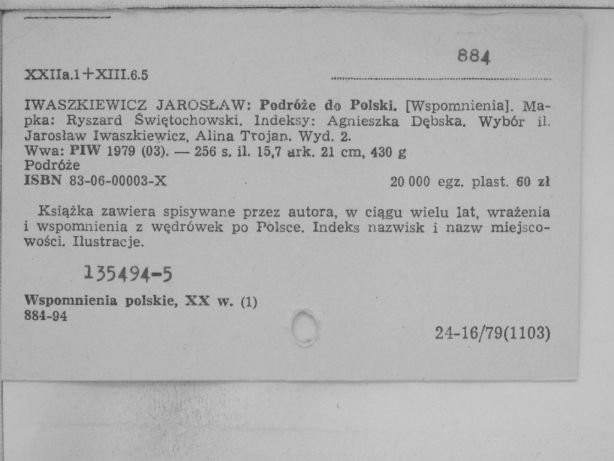 884

XXIIa.1+XIII.6.5

IWASZKIEWICZ JAROSŁAW: Podróże do Polski. [Wspomnienia]. Mapka: Ryszard Świętochowski. Indeksy: Agnieszka Dębska. Wybór il. Jarosław Iwaszkiewicz, Alina Trojan. Wyd. 2.
Wwa: PIW 1979 (03). — 256 s. il. 15,7 ark. 21 cm, 430 g
Podróże
ISBN 83-06-00003-X
20 000 egz. plast. 60 zł

Książka zawiera spisywane przez autora, w ciągu wielu lat, wrażenia i wspomnienia z wędrówek po Polsce. Indeks nazwisk i nazw miejscowości. Ilustracje.

135494-5

Wspomnienia polskie, XX w. (1)
884-94

24-16/79(1103)